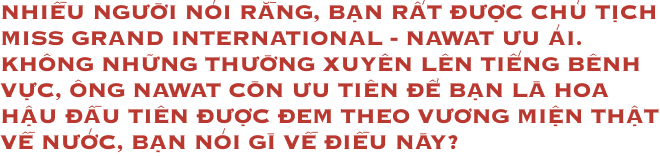 NHIỀU NGƯỜI NÓI RẰNG, BẠN RẤT ĐƯỢC CHỦ TỊCH MISS GRAND INTERNATIONAL - NAWAT ƯU ÁI. KHÔNG NHỮNG THƯỜNG XUYÊN LÊN TIẾNG BÊNH VỰC, ÔNG NAWAT CÒN ƯU TIÊN ĐỂ BẠN LÀ HOA HẬU ĐẦU TIÊN ĐƯỢC ĐEM THEO VƯƠNG MIỆN THẬT VỀ NƯỚC, BẠN NÓI GÌ VỀ ĐIỀU NÀY?